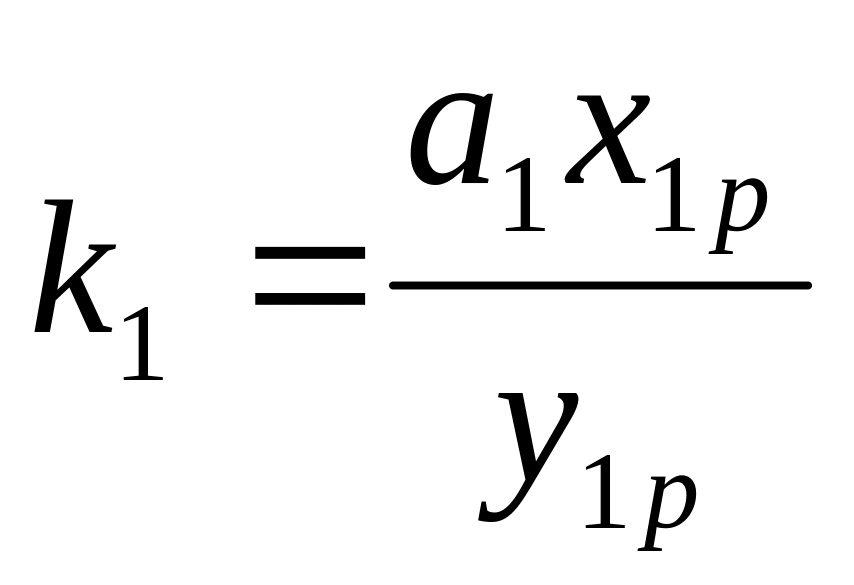 $k_1 = \frac{a_1 x_{1p}}{y_{1p}}$